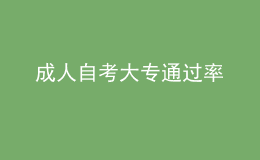 成人自考大专通过率